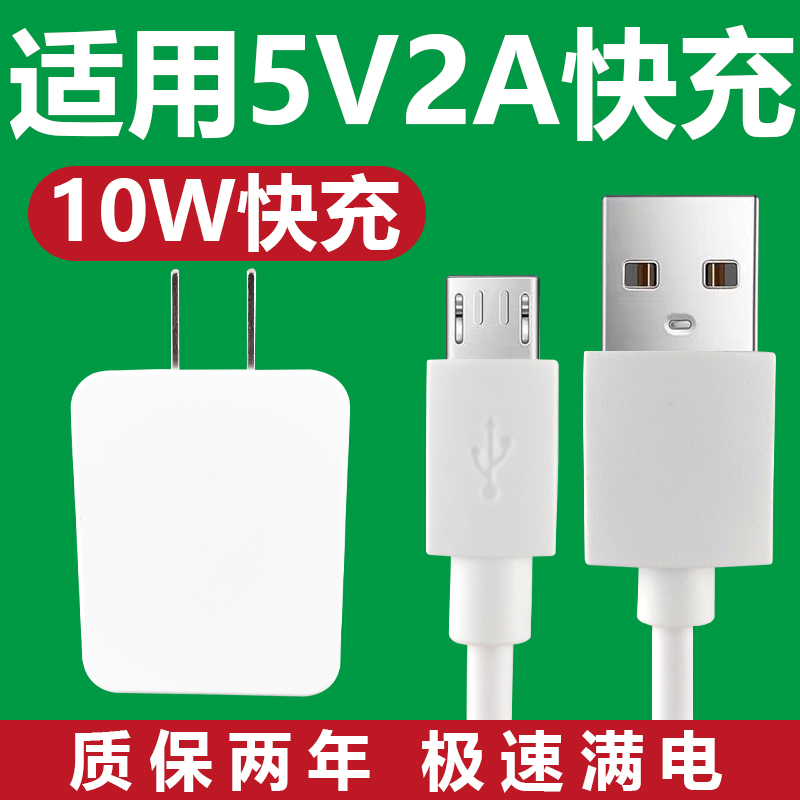 适用5V2A快充

10W快充

质保两年 极速满电